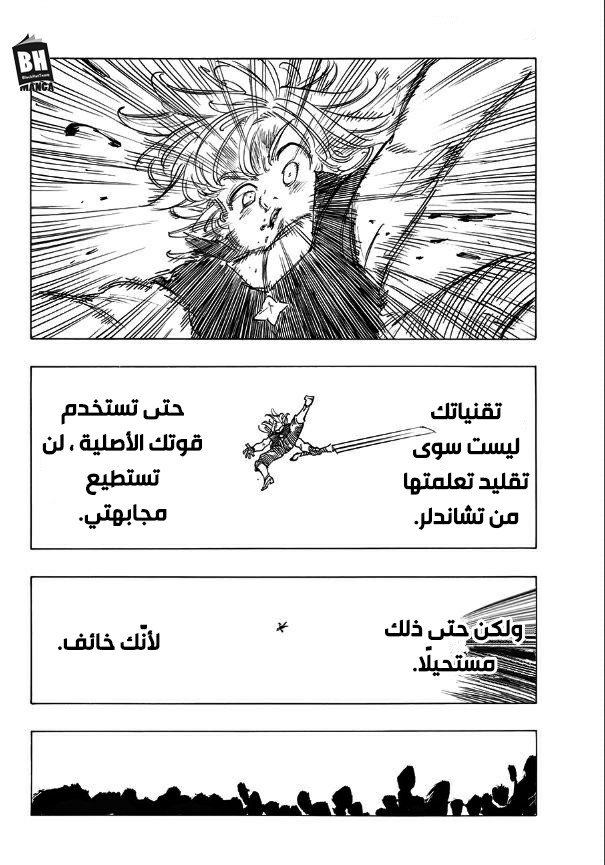 BH
MANGA

تقنياتك ليست سوى تقليد تعلمتها من تشاندلر.

حتى تستخدم قوتك الأصلية ، لن تستطيع مجابهتي.

ولكن حتى ذلك مستحيلًا.

لأنّك خائف.